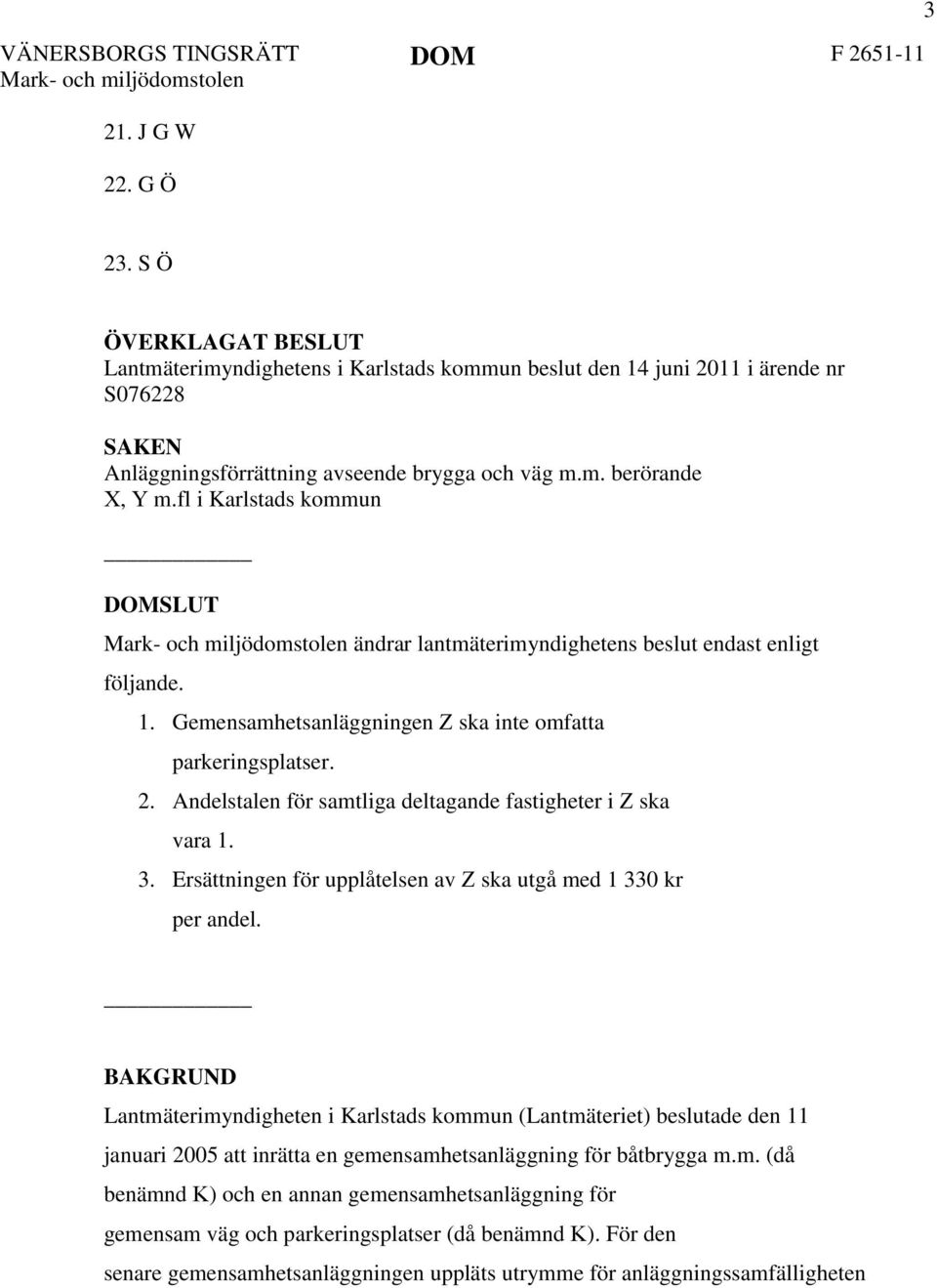 3

VÄNERSBORGS TINGSRÄTT
Mark- och miljödomstolen

DOM

F 2651-11

21. J G W

22. G Ö

23. S Ö

ÖVERKLAGAT BESLUT
Lantmäterimyndighetens i Karlstads kommun beslut den 14 juni 2011 i ärende nr S076228

SAKEN
Anläggningsförrättning avseende brygga och väg m.m. berörande X, Y m.fl i Karlstads kommun

DOMSLUT
Mark- och miljödomstolen ändrar lantmäterimyndighetens beslut endast enligt följande.

1. Gemensamhetsanläggningen Z ska inte omfatta parkeringsplatser.
2. Andelstalen för samtliga deltagande fastigheter i Z ska vara 1.
3. Ersättningen för upplåtelsen av Z ska utgå med 1 330 kr per andel.

BAKGRUND
Lantmäterimyndigheten i Karlstads kommun (Lantmäteriet) beslutade den 11 januari 2005 att inrätta en gemensamhetsanläggning för båtbrygga m.m. (då benämnd K) och en annan gemensamhetsanläggning för gemensam väg och parkeringsplatser (då benämnd K). För den senare gemensamhetsanläggningen uppläts utrymme för anläggningssamfälligheten